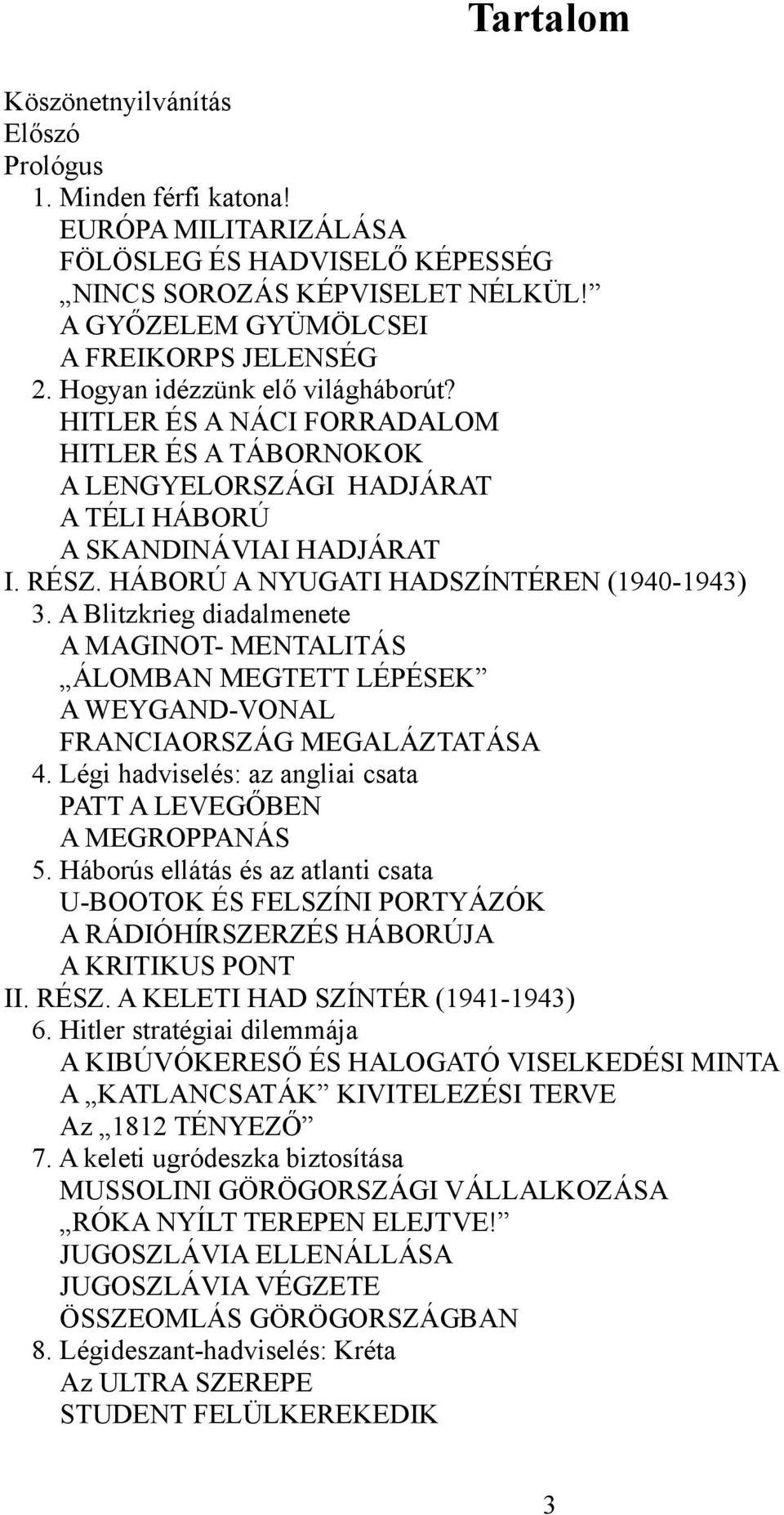 Tartalom

Köszönetnyilvánítás
Előszó
Prológus
1. Minden férfi katona!
EURÓPA MILITARIZÁLÁSA
FÖLÖSLEG ÉS HADVISELŐ KÉPESSÉG
„NINCS SOROZÁS KÉPVISELET NÉLKÜL!”
A GYŐZELEM GYÜMÖLCSEI
A FREIKORPS JELENSÉG
2. Hogyan idézzünk elő világháborút?
HITLER ÉS A NÁCI FORRADALOM
HITLER ÉS A TÁBORNOKOK
A LENGYELORSZÁGI HADJÁRAT
A TÉLI HÁBORÚ
A SKANDINÁVIAI HADJÁRAT
I. RÉSZ. HÁBORÚ A NYUGATI HADSZÍNTÉREN (1940-1943)
3. A Blitzkrieg diadalmenete
A MAGINOT- MENTALITÁS
„ÁLOMBAN MEGTETT LÉPÉSEK”
A WEYGAND-VONAL
FRANCIAORSZÁG MEGALÁZTATÁSA
4. Légi hadviselés: az angliai csata
PATT A LEVEGŐBEN
A MEGROPPANÁS
5. Háborús ellátás és az atlanti csata
U-BOOTOK ÉS FELSZÍNI PORTYÁZÓK
A RÁDIÓHÍRSZERZÉS HÁBORÚJA
A KRITIKUS PONT
II. RÉSZ. A KELETI HAD SZÍNTÉR (1941-1943)
6. Hitler stratégiai dilemmája
A KIBÚVÓKERESŐ ÉS HALOGATÓ VISELKEDÉSI MINTA
A „KATLANCSATÁK” KIVITELEZÉSI TERVE
Az „1812 TÉNYEZŐ”
7. A keleti ugródeszka biztosítása
MUSSOLINI GÖRÖGORSZÁGI VÁLLALKOZÁSA
„RÓKA NYÍLT TEREPEN ELEJTVE!”
JUGOSZLÁVIA ELLENÁLLÁSA
JUGOSZLÁVIA VÉGZETE
ÖSSZEOMLÁS GÖRÖGORSZÁGBAN
8. Légideszant-hadviselés: Kréta
Az ULTRA SZEREPE
STUDENT FELÜLKEREKEDIK

3